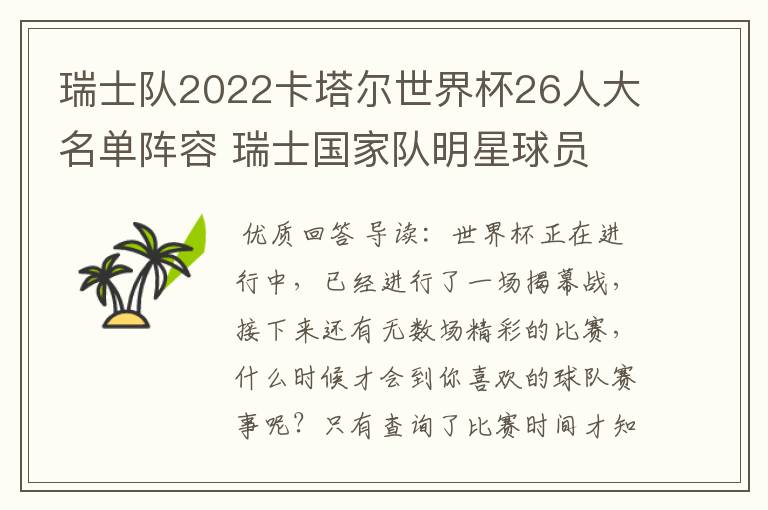 瑞士队2022卡塔尔世界杯26人大名单阵容 瑞士国家队明星球员

优质回答 导读：世界杯正在进行中，已经进行了一场揭幕战，接下来还有无数场精彩的比赛，什么时候才会到你喜欢的球队赛事呢？只有查询了比赛时间才知